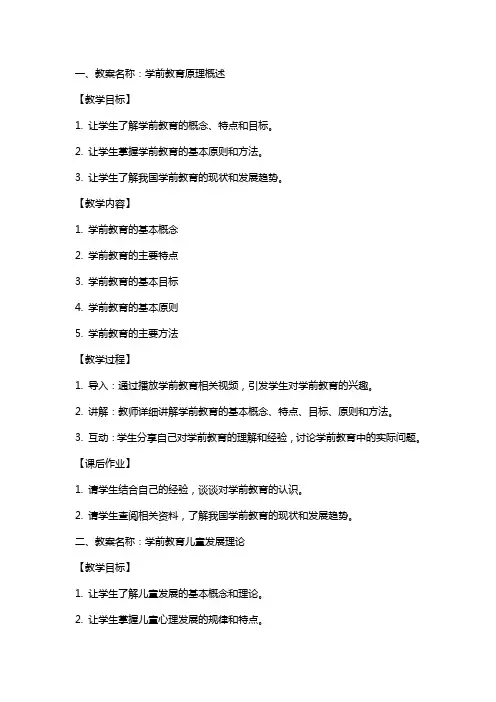 一、教案名称：学前教育原理概述

【教学目标】

1. 让学生了解学前教育的概念、特点和目标。

2. 让学生掌握学前教育的基本原则和方法。

3. 让学生了解我国学前教育的现状和发展趋势。

【教学内容】

1. 学前教育的基本概念

2. 学前教育的主要特点

3. 学前教育的基本目标

4. 学前教育的基本原则

5. 学前教育的主要方法

【教学过程】

1. 导入：通过播放学前教育相关视频，引发学生对学前教育的兴趣。

2. 讲解：教师详细讲解学前教育的基本概念、特点、目标、原则和方法。

3. 互动：学生分享自己对学前教育的理解和经验，讨论学前教育中的实际问题。

【课后作业】

1. 请学生结合自己的经验，谈谈对学前教育的认识。

2. 请学生查阅相关资料，了解我国学前教育的现状和发展趋势。

二、教案名称：学前教育儿童发展理论

【教学目标】

1. 让学生了解儿童发展的基本概念和理论。

2. 让学生掌握儿童心理发展的规律和特点。